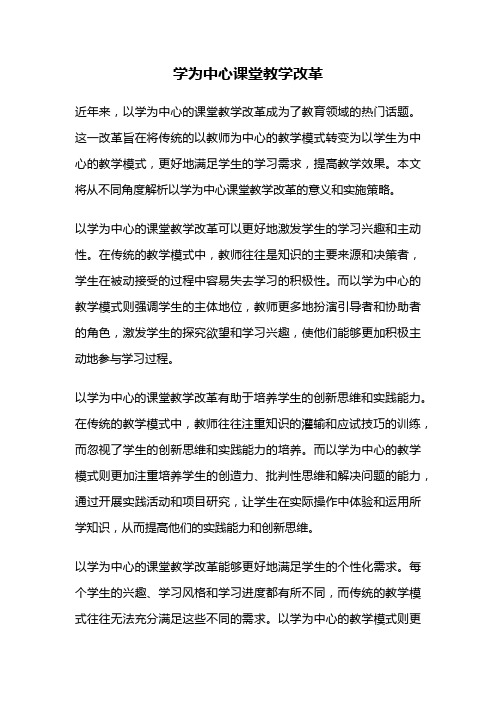 学为中心课堂教学改革

近年来，以学为中心的课堂教学改革成为了教育领域的热门话题。这一改革旨在将传统的以教师为中心的教学模式转变为以学生为中心的教学模式，更好地满足学生的学习需求，提高教学效果。本文将从不同角度解析以学为中心课堂教学改革的意义和实施策略。

以学为中心的课堂教学改革可以更好地激发学生的学习兴趣和主动性。在传统的教学模式中，教师往往是知识的主要来源和决策者，学生在被动接受的过程中容易失去学习的积极性。而以学为中心的教学模式则强调学生的主体地位，教师更多地扮演引导者和协助者的角色，激发学生的探究欲望和学习兴趣，使他们能够更加积极主动地参与学习过程。

以学为中心的课堂教学改革有助于培养学生的创新思维和实践能力。在传统的教学模式中，教师往往注重知识的灌输和应试技巧的训练，而忽视了学生的创新思维和实践能力的培养。而以学为中心的教学模式则更加注重培养学生的创造力、批判性思维和解决问题的能力，通过开展实践活动和项目研究，让学生在实际操作中体验和运用所学知识，从而提高他们的实践能力和创新思维。

以学为中心的课堂教学改革能够更好地满足学生的个性化需求。每个学生的兴趣、学习风格和学习进度都有所不同，而传统的教学模式往往无法充分满足这些不同的需求。以学为中心的教学模式则更